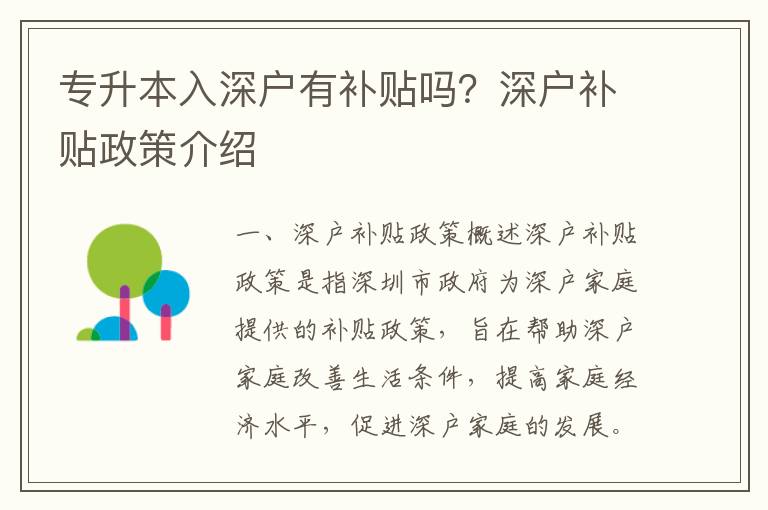 专升本入深户有补贴吗？深户补贴政策介绍

一、深户补贴政策概述深户补贴政策是指深圳市政府为深户家庭提供的补贴政策，旨在帮助深户家庭改善生活条件，提高家庭经济水平，促进深户家庭的发展。